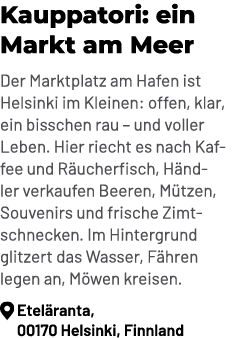 Kauppatori: ein Markt am Meer

Der Marktplatz am Hafen ist Helsinki im Kleinen: offen, klar, ein bisschen rau – und voller Leben. Hier riecht es nach Kaffee und Räucherfisch, Händler verkaufen Beeren, Mützen, Souvenirs und frische Zimtschnecken. Im Hintergrund glitzert das Wasser, Fähren legen an, Möwen kreisen.

Eteläranta,
00170 Helsinki, Finnland